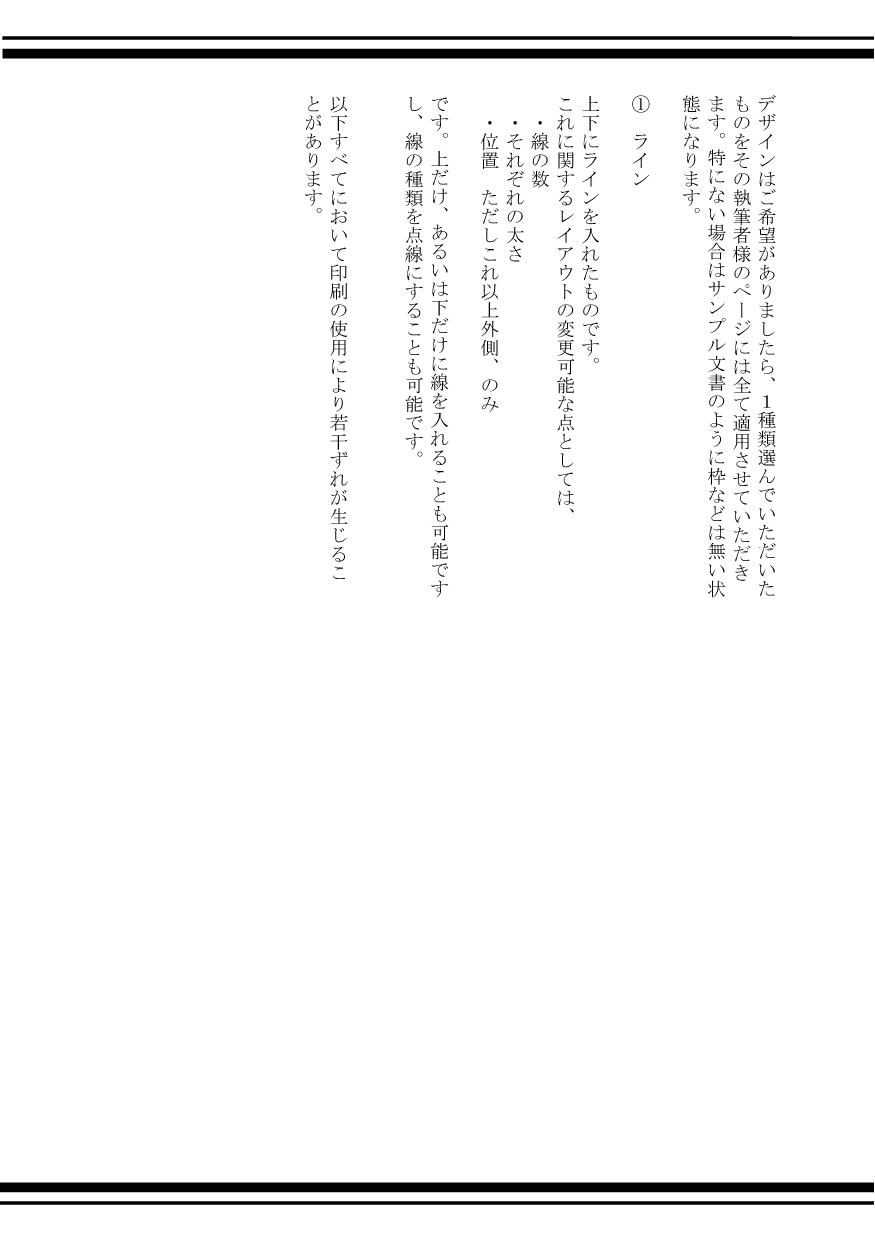 デザインはご希望がありましたら、1種類選んでいただいたものをその執筆者様のページには全て適用させていただきます。特にない場合はサンプル文書のように枠などは無い状態になります。

① ライン

上下にラインを入れたものです。
これに関するレイアウトの変更可能な点としては、
・線の数
・それぞれの太さ
・位置 ただしこれ以上外側、のみ

です。上だけ、あるいは下だけに線を入れることも可能ですし、線の種類を点線にすることも可能です。

以下すべてにおいて印刷の使用により若干ずれが生じることがあります。